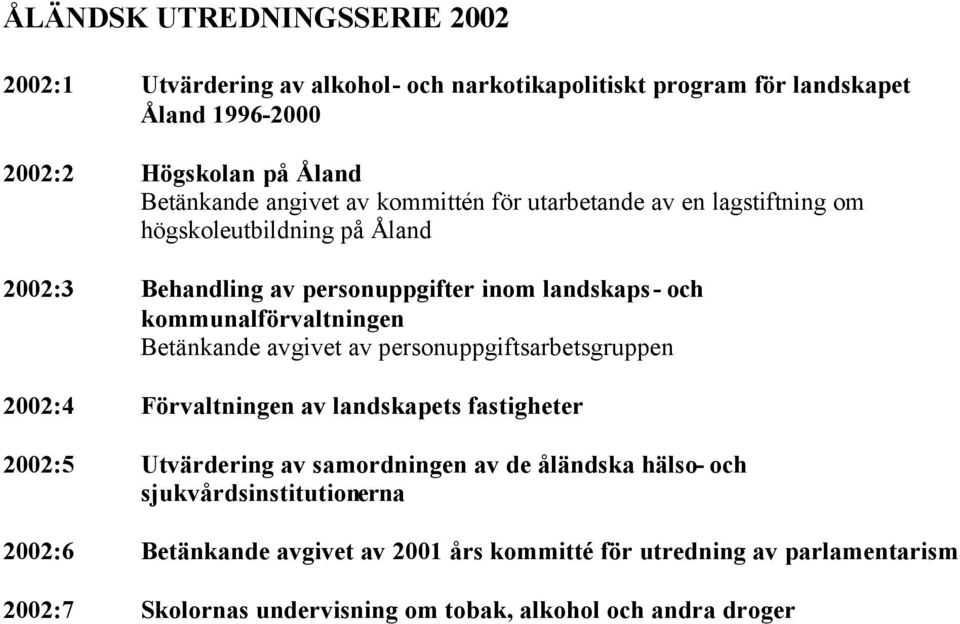 ÅLÄNDSK UTREDNINGSSERIE 2002

2002:1 Utvärdering av alkohol- och narkotikapolitiskt program för landskapet Åland 1996-2000

2002:2 Högskolan på Åland
Betänkande angivet av kommittén för utarbetande av en lagstiftning om högskoleutbildning på Åland

2002:3 Behandling av personuppgifter inom landskaps- och kommunalförvaltningen
Betänkande avgivet av personuppgiftsarbetsgruppen

2002:4 Förvaltningen av landskapets fastigheter

2002:5 Utvärdering av samordningen av de åländska hälso- och sjukvårdsinstitutionerna

2002:6 Betänkande avgivet av 2001 års kommitté för utredning av parlamentarism

2002:7 Skolornas undervisning om tobak, alkohol och andra droger